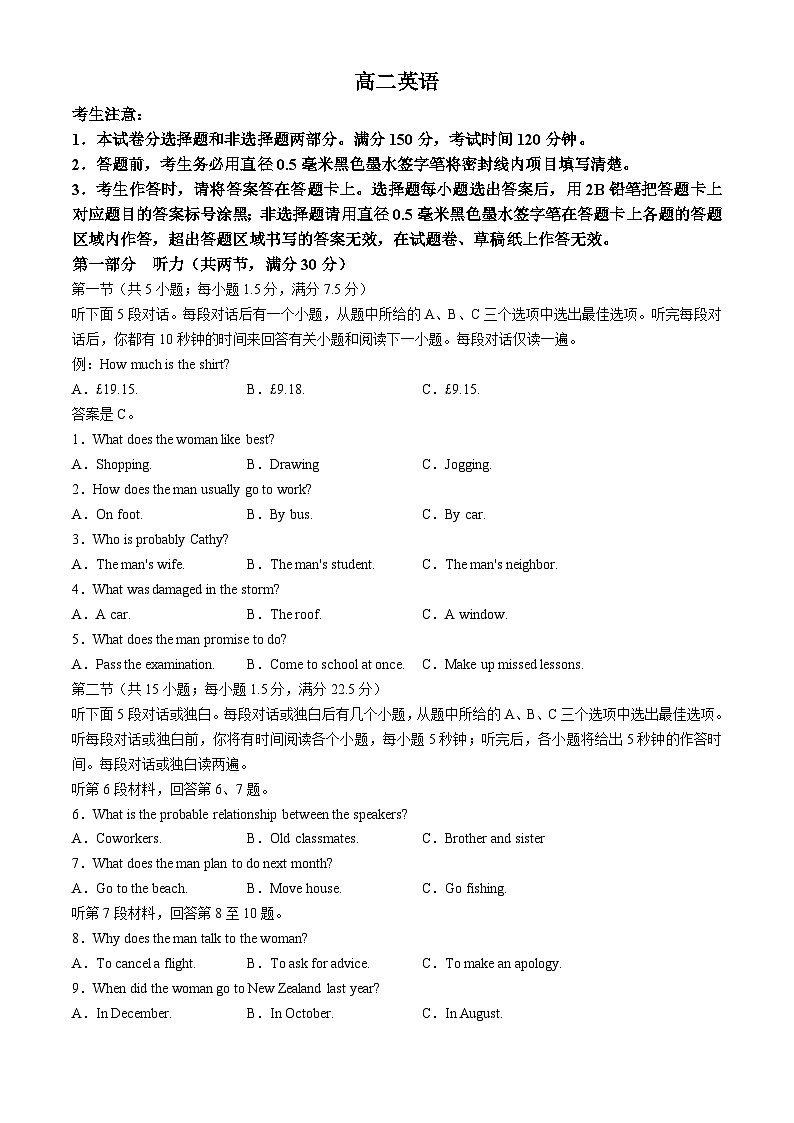 高二英语

考生注意：

1．本试卷分选择题和非选择题两部分。满分 150 分，考试时间 120 分钟。

2．答题前，考生务必用直径 0.5 毫米黑色墨水签字笔将密封线内项目填写清楚。

3．考生作答时，请将答案答在答题卡上。选择题每小题选出答案后，用 2B 铅笔把答题卡上对应题目的答案标号涂黑；非选择题请用直径 0.5 毫米黑色墨水签字笔在答题卡上各题的答题区域内作答，超出答题区域书写的答案无效，在试题卷、草稿纸上作答无效。

第一部分 听力（共两节，满分 30 分）

第一节（共 5 小题；每小题 1.5 分，满分 7.5 分）

听下面 5 段对话。每段对话后有一个小题，从题中所给的 A、B、C 三个选项中选出最佳选项。听完每段对话后，你都有 10 秒钟的时间来回答有关小题和阅读下一小题。每段对话仅读一遍。

例：How much is the shirt?

A．£19.15. B．£9.18. C．£9.15.

答案是 C。

1．What does the woman like best?

A．Shopping. B．Drawing C．Jogging.

2．How does the man usually go to work?

A．On foot. B．By bus. C．By car.

3．Who is probably Cathy?

A．The man's wife. B．The man's student. C．The man's neighbor.

4．What was damaged in the storm?

A．A car. B．The roof. C．A window.

5．What does the man promise to do?

A．Pass the examination. B．Come to school at once. C．Make up missed lessons.

第二节（共 15 小题；每小题 1.5 分，满分 22.5 分）

听下面 5 段对话或独白。每段对话或独白后有几个小题，从题中所给的 A、B、C 三个选项中选出最佳选项。听每段对话或独白前，你将有时间阅读各个小题，每小题 5 秒钟；听完后，各小题将给出 5 秒钟的作答时间。每段对话或独白读两遍。

听第 6 段材料，回答第 6、7 题。

6．What is the probable relationship between the speakers?

A．Coworkers. B．Old classmates. C．Brother and sister

7．What does the man plan to do next month?

A．Go to the beach. B．Move house. C．Go fishing.

听第 7 段材料，回答第 8 至 10 题。

8．Why does the man talk to the woman?

A．To cancel a flight. B．To ask for advice. C．To make an apology.

9．When did the woman go to New Zealand last year?

A．In December. B．In October. C．In August.